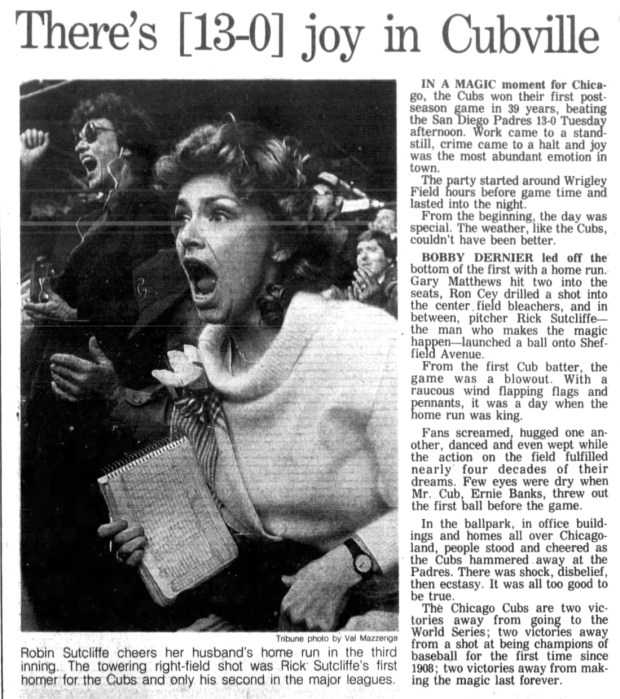 There's [13-0] joy in Cubville

Tribune photo by Val Mazzenga

Robin Sutcliffe cheers her husband's home run in the third inning. The towering right-field shot was Rick Sutcliffe's first homer for the Cubs and only his second in the major leagues.

IN A MAGIC moment for Chicago, the Cubs won their first postseason game in 39 years, beating the San Diego Padres 13-0 Tuesday afternoon. Work came to a standstill, crime came to a halt and joy was the most abundant emotion in town.

The party started around Wrigley Field hours before game time and lasted into the night.

From the beginning, the day was special. The weather, like the Cubs, couldn't have been better.

BOBBY DERNIER led off the bottom of the first with a home run. Gary Matthews hit two into the seats, Ron Cey drilled a shot into the center field bleachers, and in between, pitcher Rick Sutcliffe—the man who makes the magic happen—launched a ball onto Sheffield Avenue.

From the first Cub batter, the game was a blowout. With a raucous wind flapping flags and pennants, it was a day when the home run was king.

Fans screamed, hugged one another, danced and even wept while the action on the field fulfilled nearly four decades of their dreams. Few eyes were dry when Mr. Cub, Ernie Banks, threw out the first ball before the game.

In the ballpark, in office buildings and homes all over Chicagoland, people stood and cheered as the Cubs hammered away at the Padres. There was shock, disbelief, then ecstasy. It was all too good to be true.

The Chicago Cubs are two victories away from going to the World Series; two victories away from a shot at being champions of baseball for the first time since 1908; two victories away from making the magic last forever.